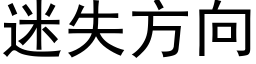 迷失方向